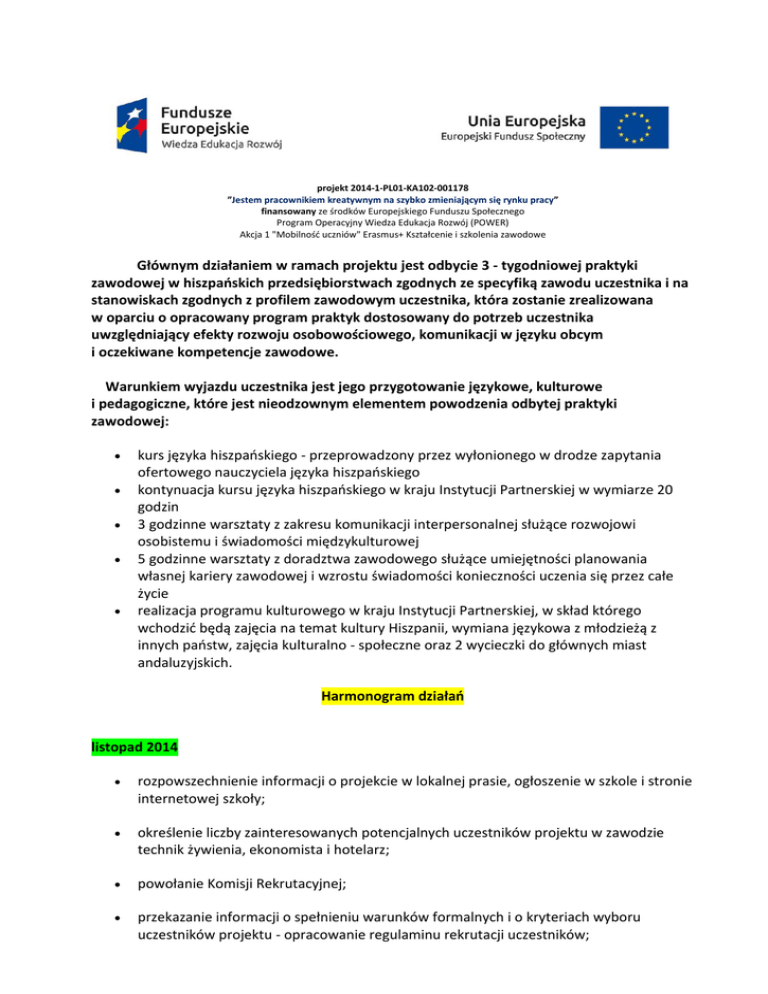 Fundusze Europejskie
Wiedza Edukacja Rozwój

Unia Europejska
Europejski Fundusz Społeczny

projekt 2014-1-PL01-KA102-001178
"Jestem pracownikiem kreatywnym na szybko zmieniającym się rynku pracy"
finansowany ze środków Europejskiego Funduszu Społecznego
Program Operacyjny Wiedza Edukacja Rozwój (POWER)
Akcja 1 "Mobilność uczniów" Erasmus+ Kształcenie i szkolenia zawodowe

Głównym działaniem w ramach projektu jest odbycie 3 - tygodniowej praktyki zawodowej w hiszpańskich przedsiębiorstwach zgodnych ze specyfiką zawodu uczestnika i na stanowiskach zgodnych z profilem zawodowym uczestnika, która zostanie zrealizowana w oparciu o opracowany program praktyk dostosowany do potrzeb uczestnika uwzględniający efekty rozwoju osobowościowego, komunikacji w języku obcym i oczekiwane kompetencje zawodowe.

Warunkiem wyjazdu uczestnika jest jego przygotowanie językowe, kulturowe i pedagogiczne, które jest nieodzownym elementem powodzenia odbytej praktyki zawodowej:

• kurs języka hiszpańskiego - przeprowadzony przez wyłonionego w drodze zapytania ofertowego nauczyciela języka hiszpańskiego
• kontynuacja kursu języka hiszpańskiego w kraju Instytucji Partnerskiej w wymiarze 20 godzin
• 3 godzinne warsztaty z zakresu komunikacji interpersonalnej służące rozwojowi osobistemu i świadomości międzykulturowej
• 5 godzinne warsztaty z doradztwa zawodowego służące umiejętności planowania własnej kariery zawodowej i wzrostu świadomości konieczności uczenia się przez całe życie
• realizacja programu kulturowego w kraju Instytucji Partnerskiej, w skład którego wchodzić będą zajęcia na temat kultury Hiszpanii, wymiana językowa z młodzieżą z innych państw, zajęcia kulturalno - społeczne oraz 2 wycieczki do głównych miast andaluzyjskich.

Harmonogram działań

listopad 2014

• rozpowszechnienie informacji o projekcie w lokalnej prasie, ogłoszenie w szkole i stronie internetowej szkoły;

• określenie liczby zainteresowanych potencjalnych uczestników projektu w zawodzie technik żywienia, ekonomista i hotelarz;

• powołanie Komisji Rekrutacyjnej;

• przekazanie informacji o spełnieniu warunków formalnych i o kryteriach wyboru uczestników projektu - opracowanie regulaminu rekrutacji uczestników;